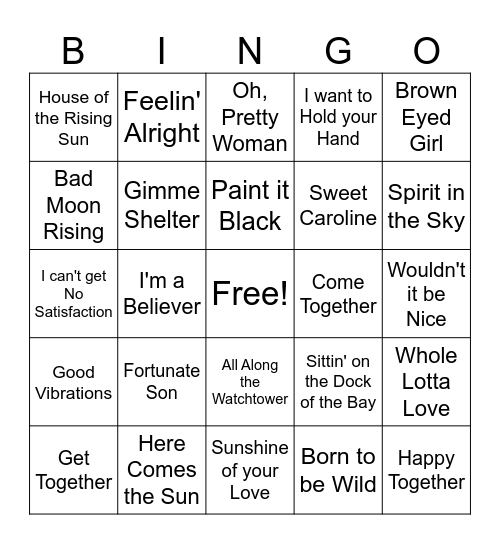 | B | I | N | G | O |
|---|---|---|---|---|
| House of the Rising Sun | Feelin' Alright | Oh, Pretty Woman | I want to Hold your Hand | Brown Eyed Girl |
| Bad Moon Rising | Gimme Shelter | Paint it Black | Sweet Caroline | Spirit in the Sky |
| I can't get No Satisfaction | I'm a Believer | Free! | Come Together | Wouldn't it be Nice |
| Good Vibrations | Fortunate Son | All Along the Watchtower | Sittin' on the Dock of the Bay | Whole Lotta Love |
| Get Together | Here Comes the Sun | Sunshine of your Love | Born to be Wild | Happy Together |